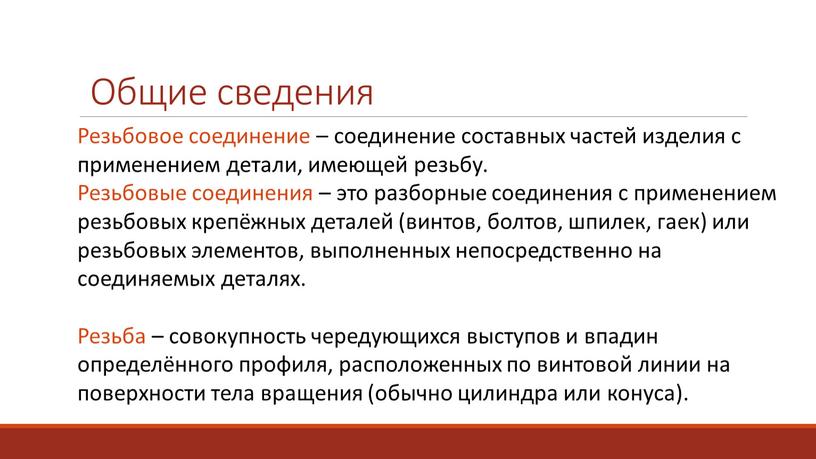 Общие сведения

Резьбовое соединение – соединение составных частей изделия с применением детали, имеющей резьбу.
Резьбовые соединения – это разборные соединения с применением резьбовых крепёжных деталей (винтов, болтов, шпилек, гаек) или резьбовых элементов, выполненных непосредственно на соединяемых деталях.

Резьба – совокупность чередующихся выступов и впадин определённого профиля, расположенных по винтовой линии на поверхности тела вращения (обычно цилиндра или конуса).